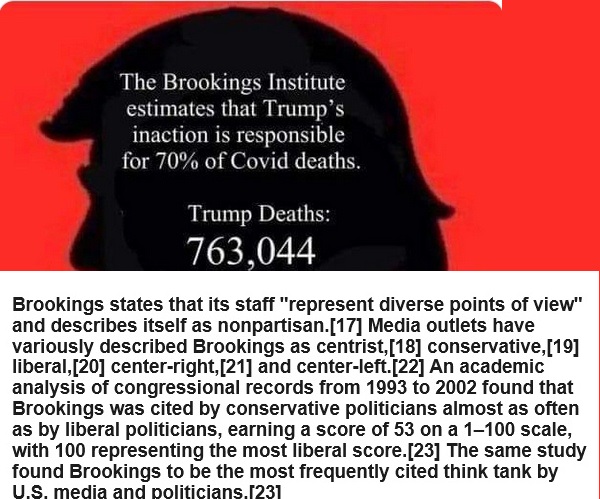 The Brookings Institute estimates that Trump's inaction is responsible for 70% of Covid deaths.

Trump Deaths:
763,044

Brookings states that its staff "represent diverse points of view" and describes itself as nonpartisan.[17] Media outlets have variously described Brookings as centrist,[18] conservative,[19] liberal,[20] center-right,[21] and center-left.[22] An academic analysis of congressional records from 1993 to 2002 found that Brookings was cited by conservative politicians almost as often as by liberal politicians, earning a score of 53 on a 1–100 scale, with 100 representing the most liberal score.[23] The same study found Brookings to be the most frequently cited think tank by U.S. media and politicians.[23]